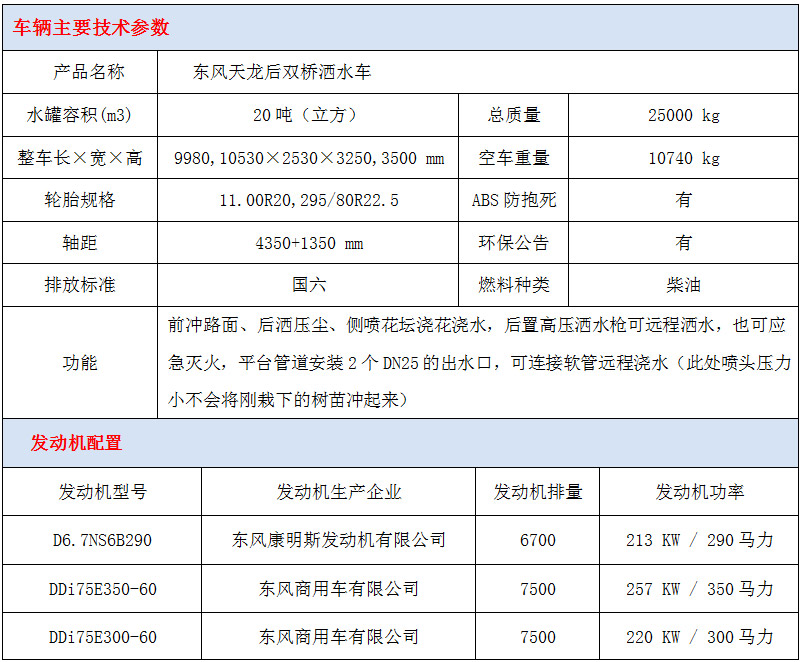 车辆主要技术参数

| 产品名称 | 东风天龙后双桥洒水车 | | |
|---|---|---|---|
| 水罐容积(m3) | 20 吨（立方） | 总质量 | 25000 kg |
| 整车长×宽×高 | 9980,10530×2530×3250,3500 mm | 空车重量 | 10740 kg |
| 轮胎规格 | 11.00R20,295/80R22.5 | ABS 防抱死 | 有 |
| 轴距 | 4350+1350 mm | 环保公告 | 有 |
| 排放标准 | 国六 | 燃料种类 | 柴油 |
| 功能 | 前冲路面、后洒压尘、侧喷花坛浇花浇水，后置高压洒水枪可远程洒水，也可应急灭火，平台管道安装 2 个 DN25 的出水口，可连接软管远程浇水（此处喷头压力小不会将刚栽下的树苗冲起来） | | |

发动机配置

| 发动机型号 | 发动机生产企业 | 发动机排量 | 发动机功率 |
|---|---|---|---|
| D6.7NS6B290 | 东风康明斯发动机有限公司 | 6700 | 213 KW / 290 马力 |
| DDi75E350-60 | 东风商用车有限公司 | 7500 | 257 KW / 350 马力 |
| DDi75E300-60 | 东风商用车有限公司 | 7500 | 220 KW / 300 马力 |